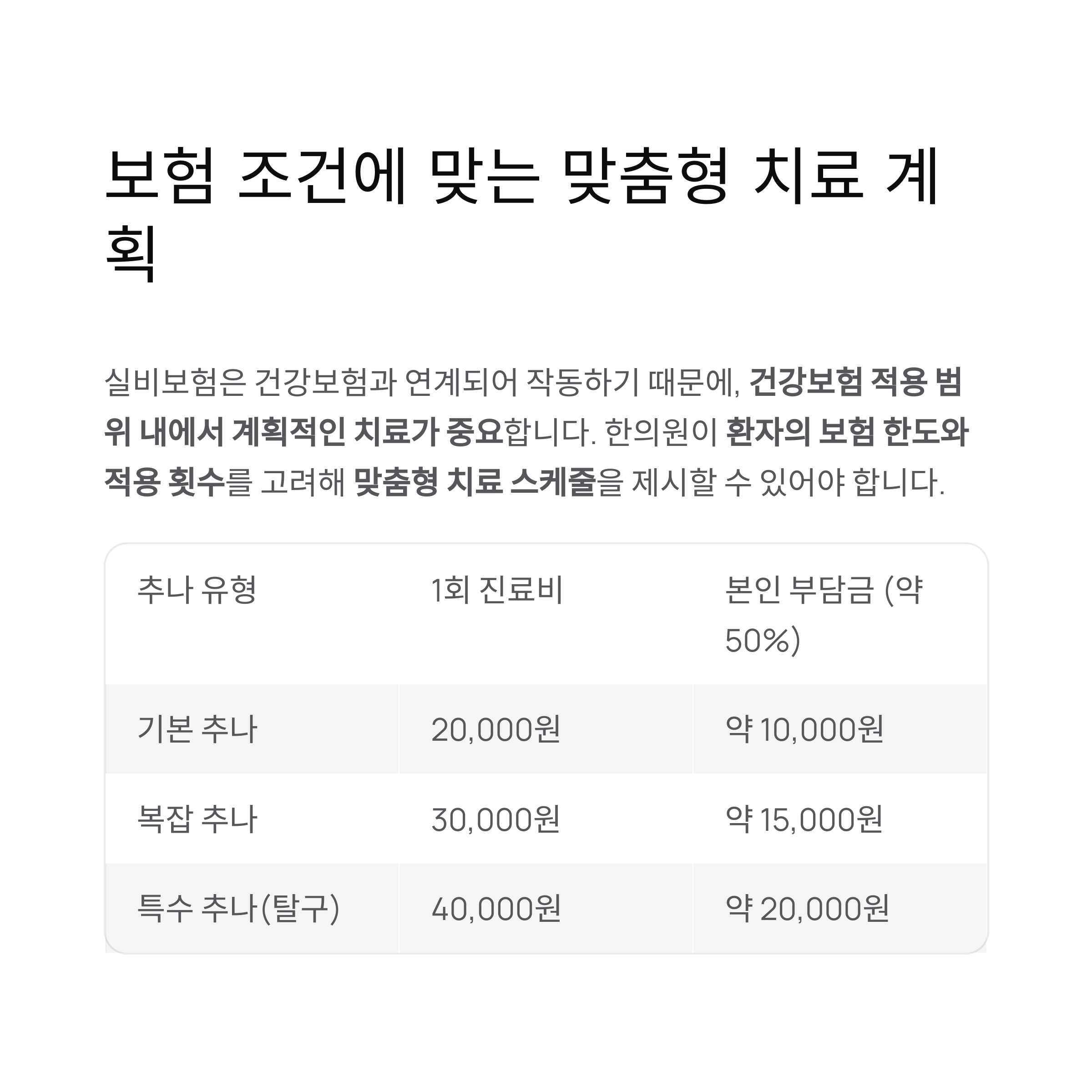 보험 조건에 맞는 맞춤형 치료 계획

실비보험은 건강보험과 연계되어 작동하기 때문에, 건강보험 적용 범위 내에서 계획적인 치료가 중요합니다. 한의원이 환자의 보험 한도와 적용 횟수를 고려해 맞춤형 치료 스케줄을 제시할 수 있어야 합니다.

| 추나 유형 | 1회 진료비 | 본인 부담금 (약 50%) |
|---|---|---|
| 기본 추나 | 20,000원 | 약 10,000원 |
| 복잡 추나 | 30,000원 | 약 15,000원 |
| 특수 추나(탈구) | 40,000원 | 약 20,000원 |